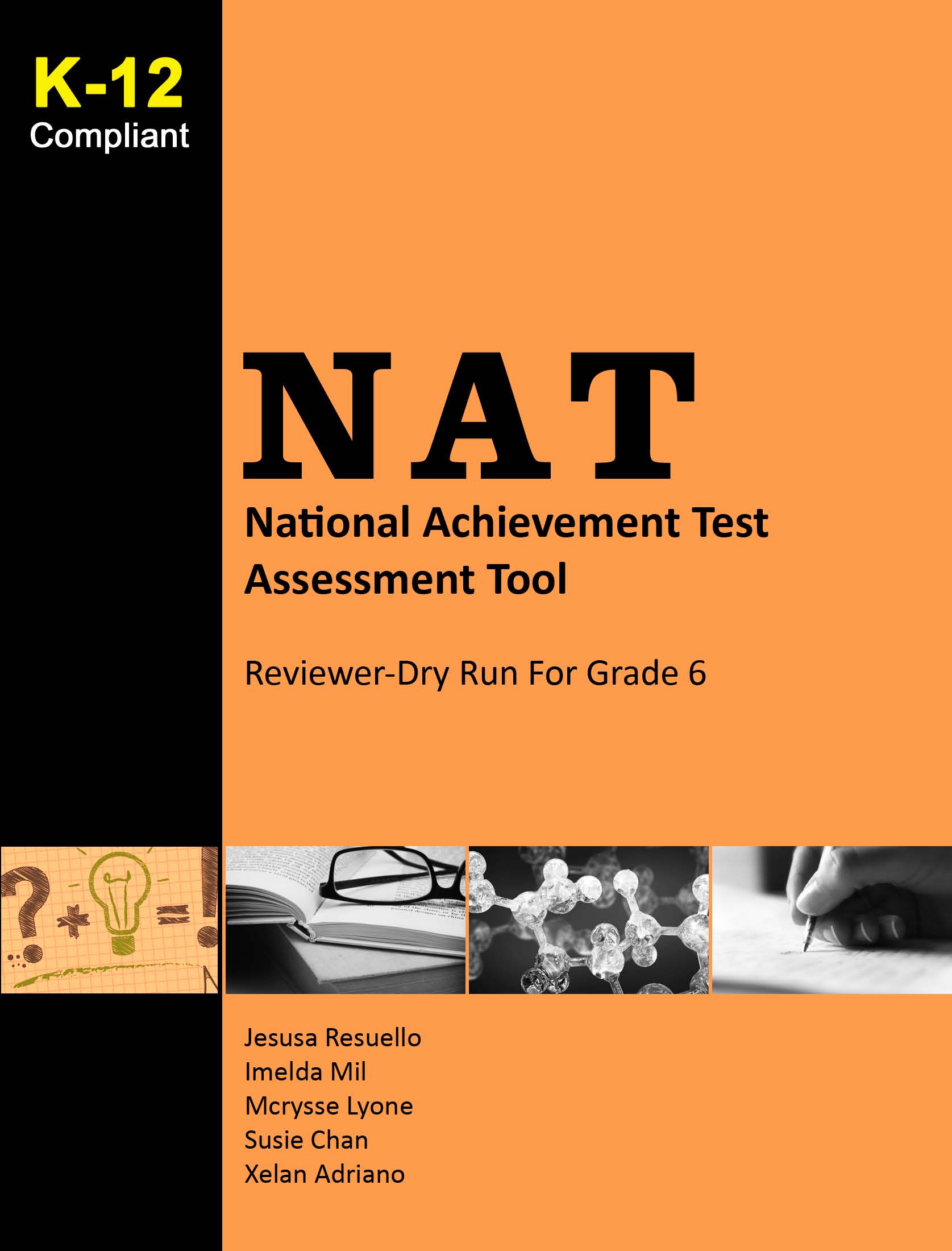 K-12
Compliant

NAT

National Achievement Test
Assessment Tool

Reviewer-Dry Run For Grade 6

Jesusa Resuello
Imelda Mil
Mcrysse Lyone
Susie Chan
Xelan Adriano